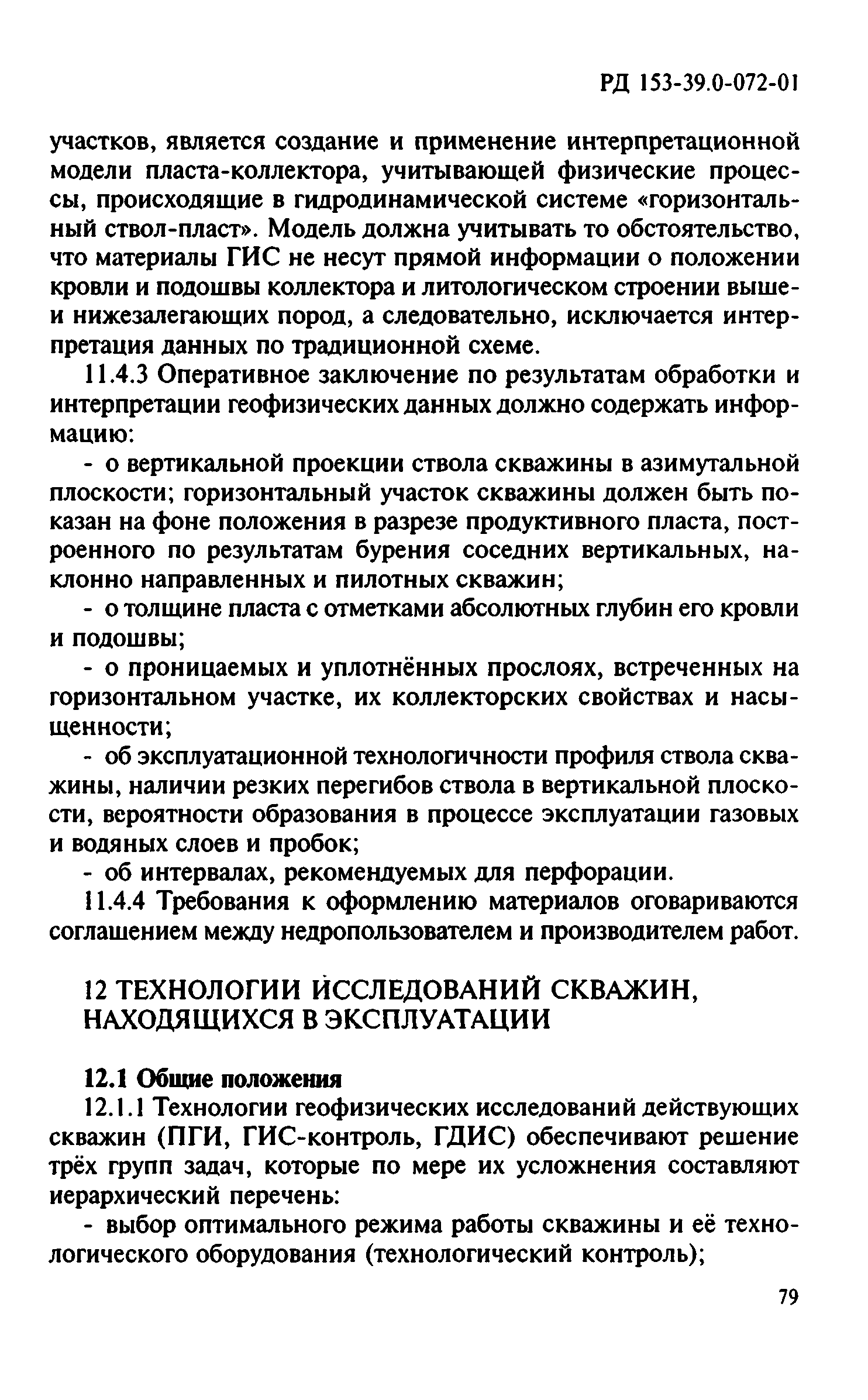 РД 153-39.0-072-01

участков, является создание и применение интерпретационной модели пласта-коллектора, учитывающей физические процессы, происходящие в гидродинамической системе «горизонтальный ствол-пласт». Модель должна учитывать то обстоятельство, что материалы ГИС не несут прямой информации о положении кровли и подошвы коллектора и литологическом строении выше- и нижезалегающих пород, а следовательно, исключается интерпретация данных по традиционной схеме.

11.4.3 Оперативное заключение по результатам обработки и интерпретации геофизических данных должно содержать информацию:

- о вертикальной проекции ствола скважины в азимутальной плоскости; горизонтальный участок скважины должен быть показан на фоне положения в разрезе продуктивного пласта, построенного по результатам бурения соседних вертикальных, наклонно направленных и пилотных скважин;

- о толщине пласта с отметками абсолютных глубин его кровли и подошвы;

- о проницаемых и уплотнённых прослоях, встреченных на горизонтальном участке, их коллекторских свойствах и насыщенности;

- об эксплуатационной технологичности профиля ствола скважины, наличии резких перегибов ствола в вертикальной плоскости, вероятности образования в процессе эксплуатации газовых и водяных слоев и пробок;

- об интервалах, рекомендуемых для перфорации.

11.4.4 Требования к оформлению материалов оговариваются соглашением между недропользователем и производителем работ.

12 ТЕХНОЛОГИИ ИССЛЕДОВАНИЙ СКВАЖИН, НАХОДЯЩИХСЯ В ЭКСПЛУАТАЦИИ

12.1 Общие положения

12.1.1 Технологии геофизических исследований действующих скважин (ПГИ, ГИС-контроль, ГДИС) обеспечивают решение трёх групп задач, которые по мере их усложнения составляют иерархический перечень:

- выбор оптимального режима работы скважины и её технологического оборудования (технологический контроль);

79